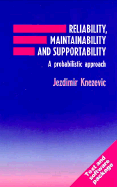 RELIABILITY,
MAINTAINABILITY
AND SUPPORTABILITY

A probabilistic approach

Jezdimir Knezevic

Text and software package